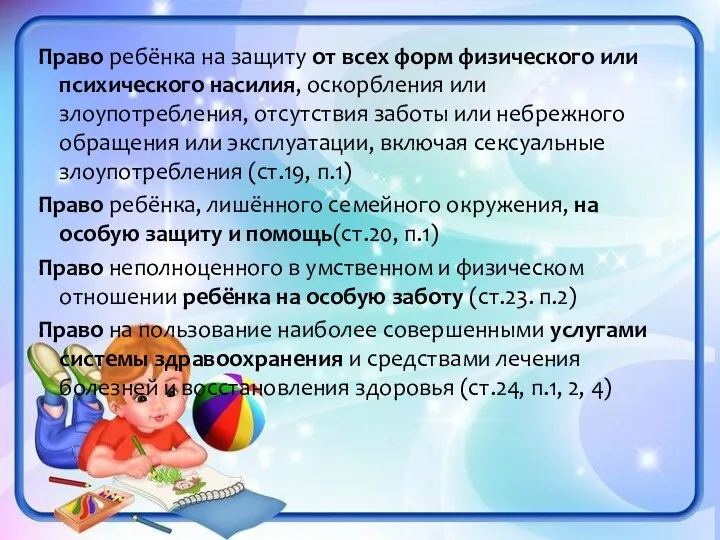 Право ребёнка на защиту от всех форм физического или психического насилия, оскорбления или злоупотребления, отсутствия заботы или небрежного обращения или эксплуатации, включая сексуальные злоупотребления (ст.19, п.1)

Право ребёнка, лишённого семейного окружения, на особую защиту и помощь(ст.20, п.1)

Право неполноценного в умственном и физическом отношении ребёнка на особую заботу (ст.23. п.2)

Право на пользование наиболее совершенными услугами системы здравоохранения и средствами лечения болезней и восстановления здоровья (ст.24, п.1, 2, 4)